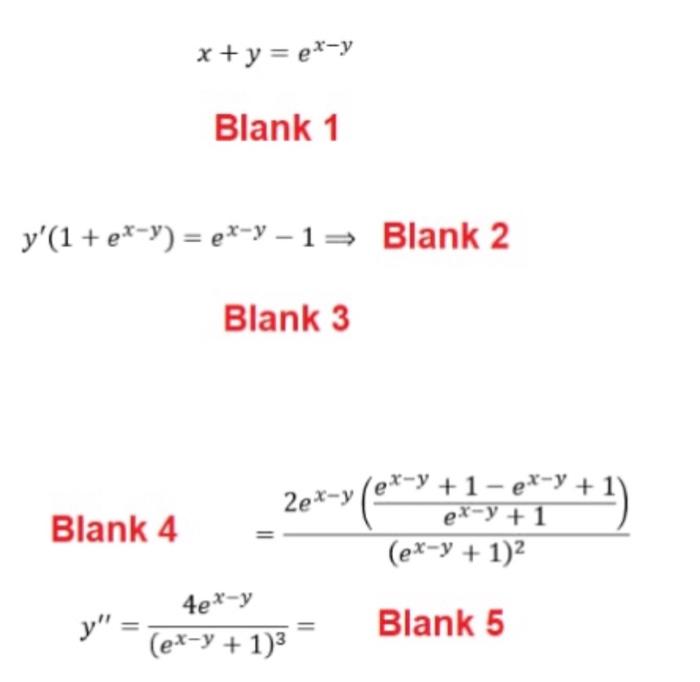 $x + y = e^{x-y}$

Blank 1

$y'(1 + e^{x-y}) = e^{x-y} - 1 \Rightarrow$ Blank 2

Blank 3

Blank 4 $= \frac{2e^{x-y}\left(\frac{e^{x-y}+1-e^{x-y}+1}{e^{x-y}+1}\right)}{(e^{x-y}+1)^2}$

$y'' = \frac{4e^{x-y}}{(e^{x-y}+1)^3} =$ Blank 5